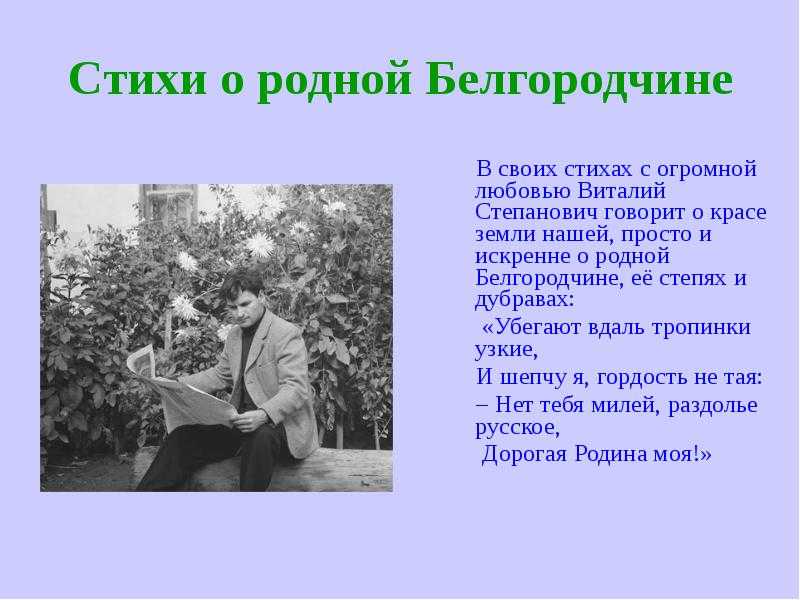 Стихи о родной Белгородчине

В своих стихах с огромной любовью Виталий Степанович говорит о красе земли нашей, просто и искренне о родной Белгородчине, её степях и дубравах:

«Убегают вдаль тропинки узкие,

И шепчу я, гордость не тая:

– Нет тебя милей, раздолье русское,

Дорогая Родина моя!»